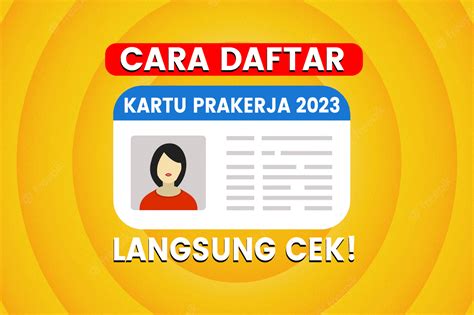 CARA DAFTAR

KARTU PRAKERJA 2023

LANGSUNG CEK!